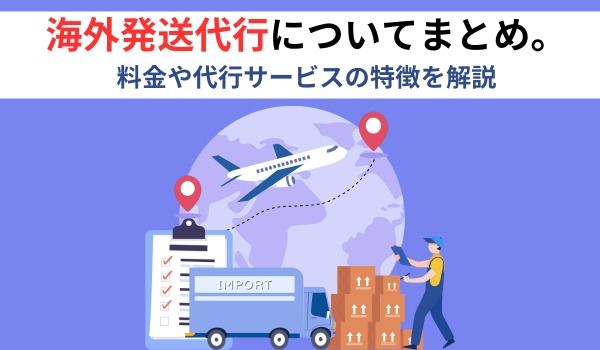 海外発送代行についてまとめ。
料金や代行サービスの特徴を解説

IMPORT